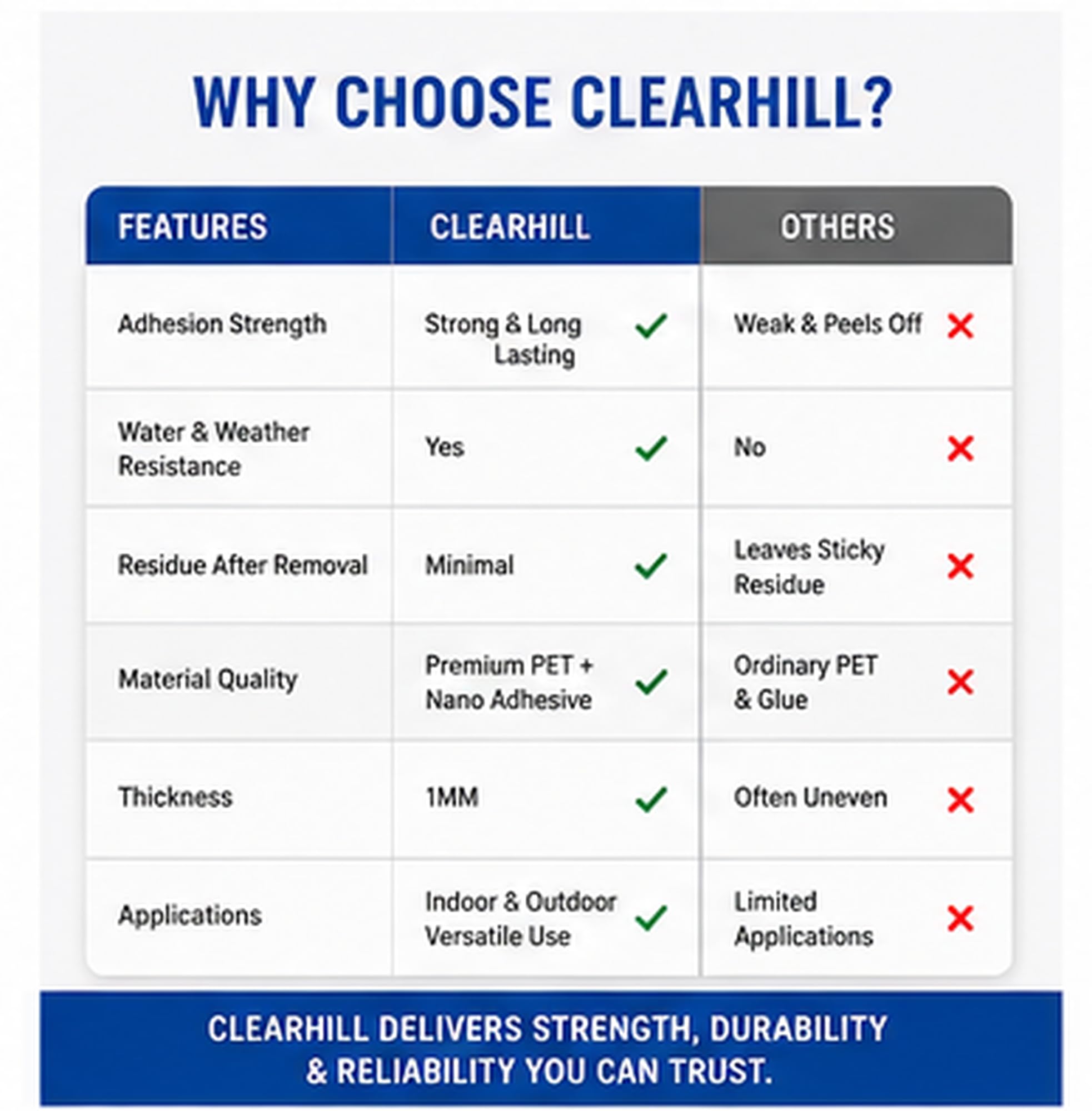 WHY CHOOSE CLEARHILL?

| FEATURES | CLEARHILL | OTHERS |
|---|---|---|
| Adhesion Strength | Strong & Long Lasting ✓ | Weak & Peels Off ✗ |
| Water & Weather Resistance | Yes ✓ | No ✗ |
| Residue After Removal | Minimal ✓ | Leaves Sticky Residue ✗ |
| Material Quality | Premium PET + Nano Adhesive ✓ | Ordinary PET & Glue ✗ |
| Thickness | 1MM ✓ | Often Uneven ✗ |
| Applications | Indoor & Outdoor Versatile Use ✓ | Limited Applications ✗ |

CLEARHILL DELIVERS STRENGTH, DURABILITY & RELIABILITY YOU CAN TRUST.